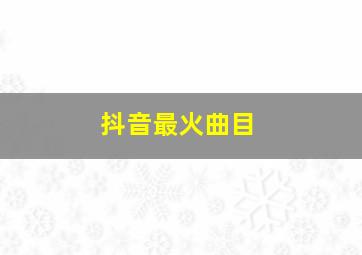 抖音最火曲目